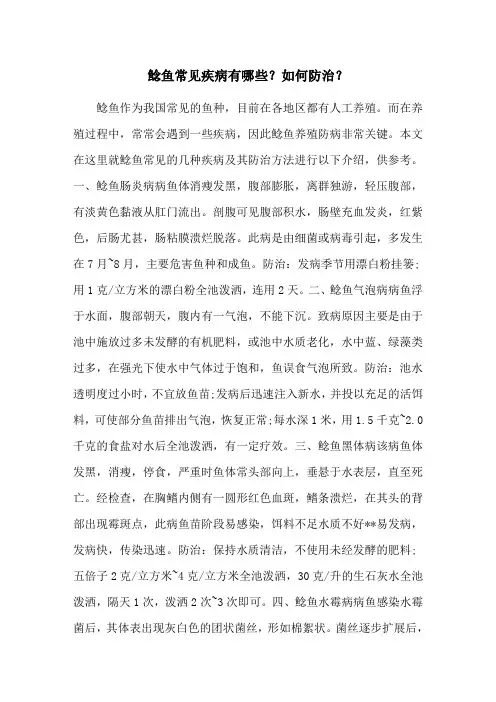 鲶鱼常见疾病有哪些？如何防治？

鲶鱼作为我国常见的鱼种，目前在各地区都有人工养殖。而在养殖过程中，常常会遇到一些疾病，因此鲶鱼养殖防病非常关键。本文在这里就鲶鱼常见的几种疾病及其防治方法进行以下介绍，供参考。一、鲶鱼肠炎病病鱼体消瘦发黑，腹部膨胀，离群独游，轻压腹部，有淡黄色黏液从肛门流出。剖腹可见腹部积水，肠壁充血发炎，红紫色，后肠尤甚，肠粘膜溃烂脱落。此病是由细菌或病毒引起，多发生在7月~8月，主要危害鱼种和成鱼。防治：发病季节用漂白粉挂篓；用1克/立方米的漂白粉全池泼洒，连用2天。二、鲶鱼气泡病病鱼浮于水面，腹部朝天，腹内有一气泡，不能下沉。致病原因主要是由于池中施放过多未发酵的有机肥料，或池中水质老化，水中蓝、绿藻类过多，在强光下使水中气体过于饱和，鱼误食气泡所致。防治：池水透明度过小时，不宜放鱼苗;发病后迅速注入新水，并投以充足的活饵料，可使部分鱼苗排出气泡，恢复正常;每水深1米，用1.5千克~2.0千克的食盐对水后全池泼洒，有一定疗效。三、鲶鱼黑体病该病鱼体发黑，消瘦，停食，严重时鱼体常头部向上，垂悬于水表层，直至死亡。经检查，在胸鳍内侧有一圆形红色血斑，鳍条溃烂，在其头的背部出现霉斑点，此病鱼苗阶段易感染，饵料不足水质不好**易发病，发病快，传染迅速。防治：保持水质清洁，不使用未经发酵的肥料；五倍子2克/立方米~4克/立方米全池泼洒，30克/升的生石灰水全池泼洒，隔天1次，泼洒2次~3次即可。四、鲶鱼水霉病病鱼感染水霉菌后，其体表出现灰白色的团状菌丝，形如棉絮状。菌丝逐步扩展后，